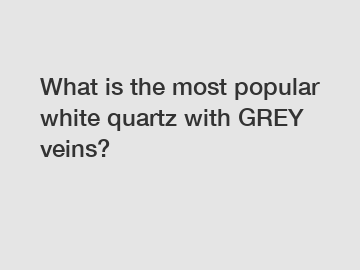 What is the most popular white quartz with GREY veins?